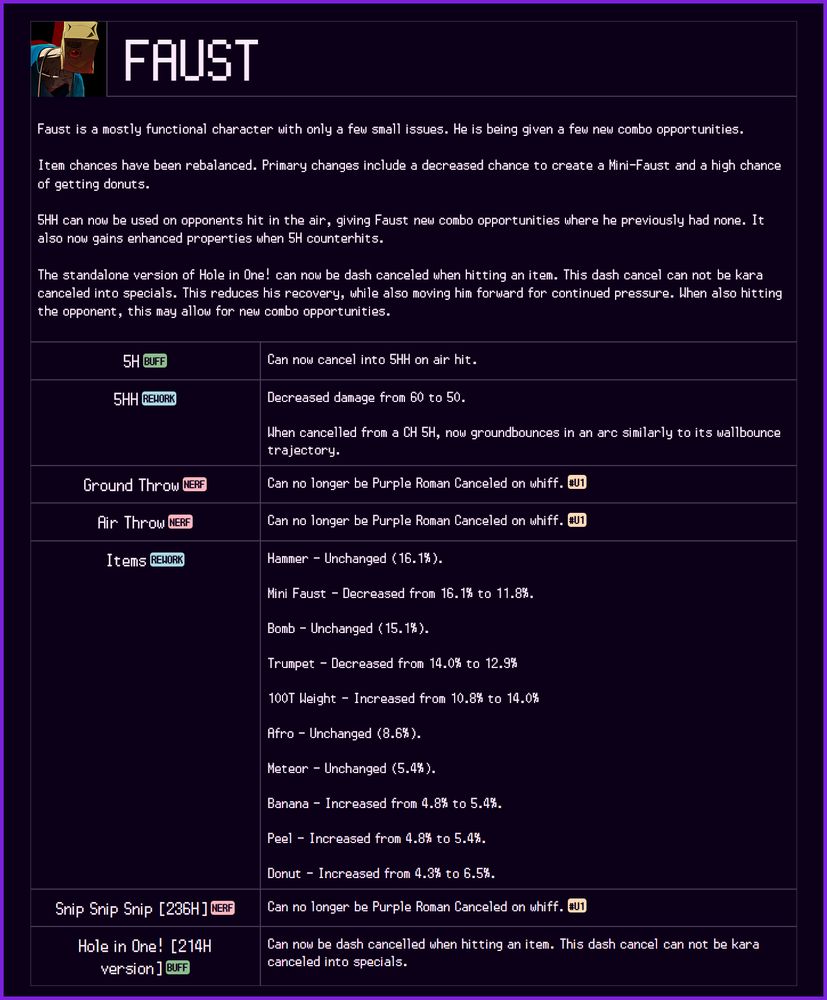 FAUST

Faust is a mostly functional character with only a few small issues. He is being given a few new combo opportunities.

Item chances have been rebalanced. Primary changes include a decreased chance to create a Mini-Faust and a high chance of getting donuts.

5HH can now be used on opponents hit in the air, giving Faust new combo opportunities where he previously had none. It also now gains enhanced properties when 5H counterhits.

The standalone version of Hole in One! can now be dash canceled when hitting an item. This dash cancel can not be kara canceled into specials. This reduces his recovery, while also moving him forward for continued pressure. When also hitting the opponent, this may allow for new combo opportunities.

| | |
|---|---|
| 5H BUFF | Can now cancel into 5HH on air hit. |
| 5HH REWORK | Decreased damage from 60 to 50. When cancelled from a CH 5H, now groundbounces in an arc similarly to its wallbounce trajectory. |
| Ground Throw NERF | Can no longer be Purple Roman Canceled on whiff. #U1 |
| Air Throw NERF | Can no longer be Purple Roman Canceled on whiff. #U1 |
| Items REWORK | Hammer - Unchanged (16.1%). Mini Faust - Decreased from 16.1% to 11.8%. Bomb - Unchanged (15.1%). Trumpet - Decreased from 14.0% to 12.9% 100T Weight - Increased from 10.8% to 14.0% Afro - Unchanged (8.6%). Meteor - Unchanged (5.4%). Banana - Increased from 4.8% to 5.4%. Peel - Increased from 4.8% to 5.4%. Donut - Increased from 4.3% to 6.5%. |
| Snip Snip Snip [236H] NERF | Can no longer be Purple Roman Canceled on whiff. #U1 |
| Hole in One! [214H version] BUFF | Can now be dash cancelled when hitting an item. This dash cancel can not be kara canceled into specials. |